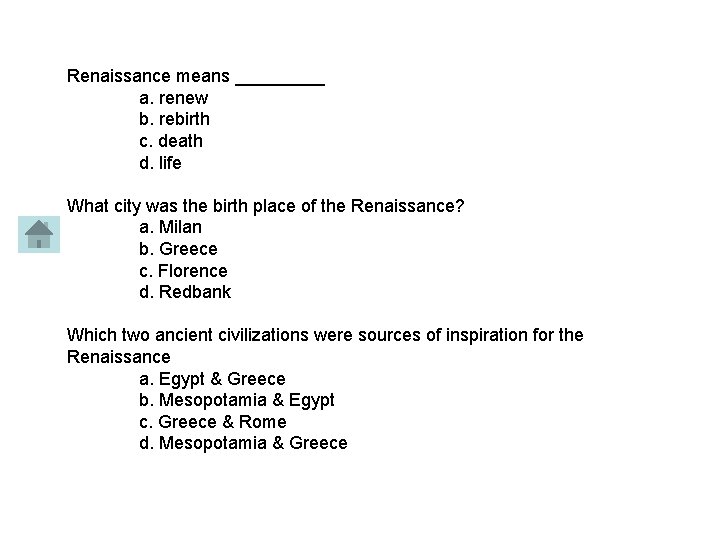 Renaissance means _________
a. renew
b. rebirth
c. death
d. life

What city was the birth place of the Renaissance?
a. Milan
b. Greece
c. Florence
d. Redbank

Which two ancient civilizations were sources of inspiration for the Renaissance
a. Egypt & Greece
b. Mesopotamia & Egypt
c. Greece & Rome
d. Mesopotamia & Greece